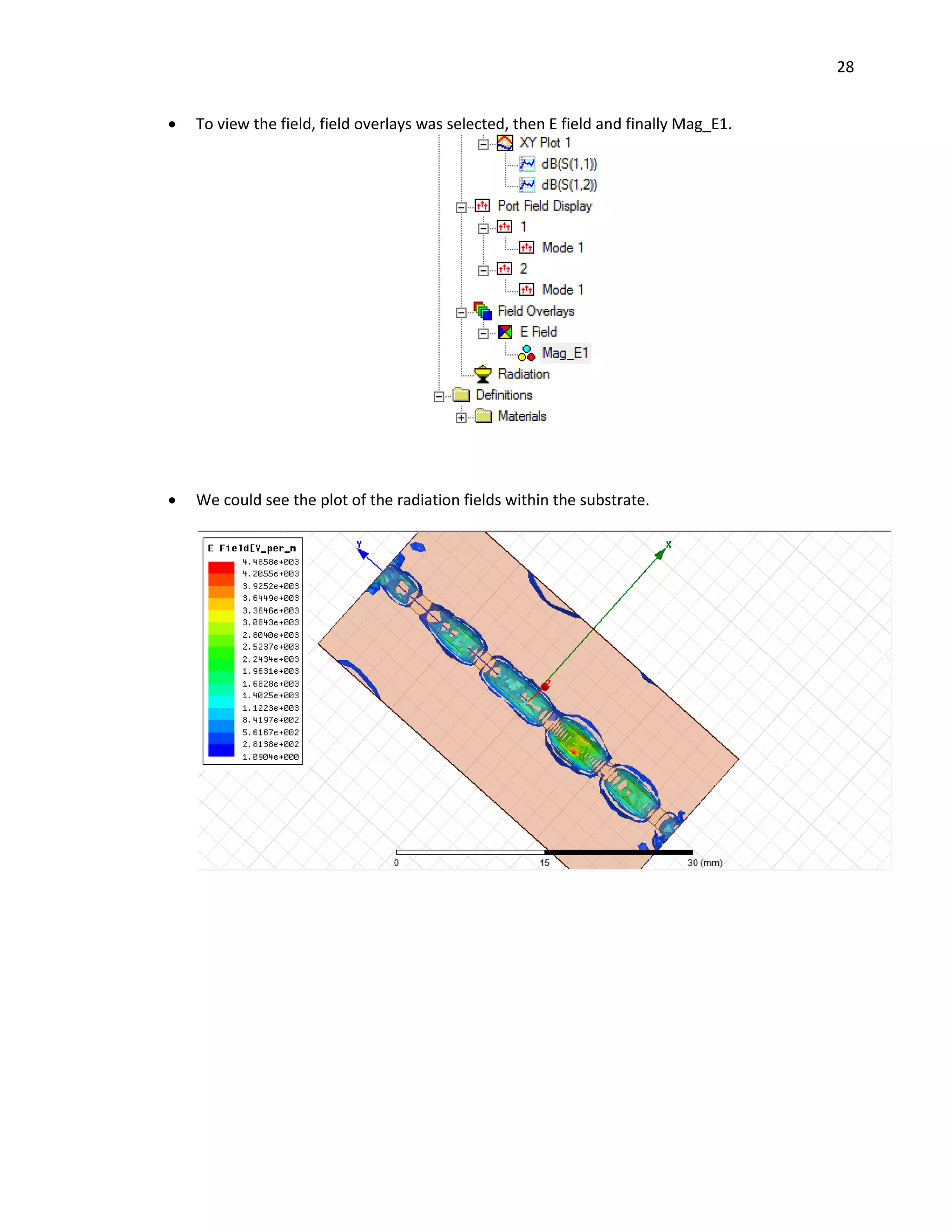 28

• To view the field, field overlays was selected, then E field and finally Mag_E1.

XY Plot 1
dB(S(1,1))
dB(S(1,2))
Port Field Display
1
Mode 1
2
Mode 1
Field Overlays
E Field
Mag_E1
Radiation
Definitions
Materials

• We could see the plot of the radiation fields within the substrate.

E Field[V_per_m
4.4858e+003
4.2055e+003
3.9252e+003
3.6449e+003
3.3646e+003
3.0843e+003
2.8040e+003
2.5237e+003
2.2434e+003
1.9631e+003
1.6828e+003
1.4025e+003
1.1223e+003
8.4197e+002
5.6167e+002
2.8138e+002
1.0904e+000

Y
X

0
15
30 (mm)